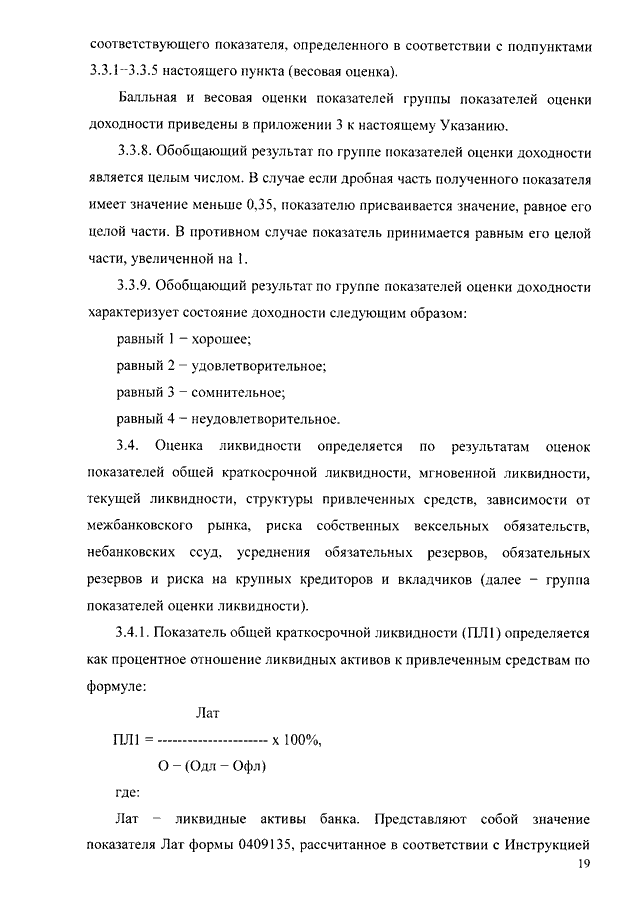 соответствующего показателя, определенного в соответствии с подпунктами 3.3.1–3.3.5 настоящего пункта (весовая оценка).

Балльная и весовая оценки показателей группы показателей оценки доходности приведены в приложении 3 к настоящему Указанию.

3.3.8. Обобщающий результат по группе показателей оценки доходности является целым числом. В случае если дробная часть полученного показателя имеет значение меньше 0,35, показателю присваивается значение, равное его целой части. В противном случае показатель принимается равным его целой части, увеличенной на 1.

3.3.9. Обобщающий результат по группе показателей оценки доходности характеризует состояние доходности следующим образом:

равный 1 – хорошее;

равный 2 – удовлетворительное;

равный 3 – сомнительное;

равный 4 – неудовлетворительное.

3.4. Оценка ликвидности определяется по результатам оценок показателей общей краткосрочной ликвидности, мгновенной ликвидности, текущей ликвидности, структуры привлеченных средств, зависимости от межбанковского рынка, риска собственных вексельных обязательств, небанковских ссуд, усреднения обязательных резервов, обязательных резервов и риска на крупных кредиторов и вкладчиков (далее – группа показателей оценки ликвидности).

3.4.1. Показатель общей краткосрочной ликвидности (ПЛ1) определяется как процентное отношение ликвидных активов к привлеченным средствам по формуле:

$ПЛ1 = \frac{Лат}{О - (Одл - Офл)} \times 100\%,$

где:

Лат – ликвидные активы банка. Представляют собой значение показателя Лат формы 0409135, рассчитанное в соответствии с Инструкцией

19